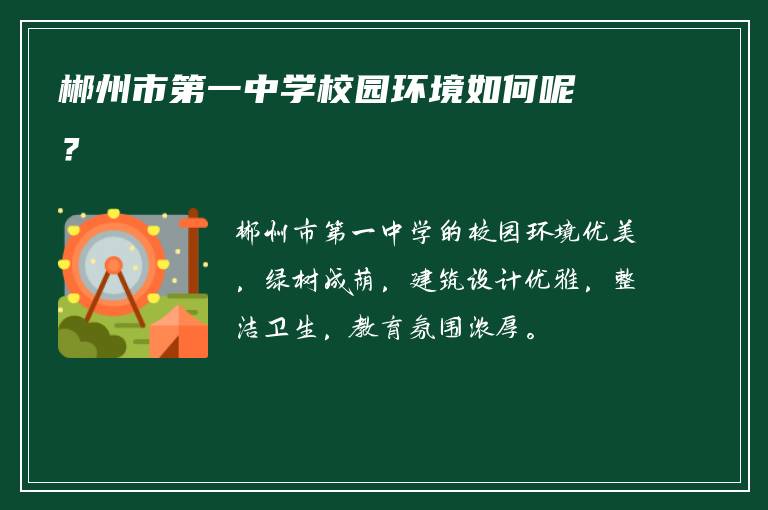 郴州市第一中学校园环境如何呢？

郴州市第一中学的校园环境优美，绿树成荫，建筑设计优雅，整洁卫生，教育氛围浓厚。